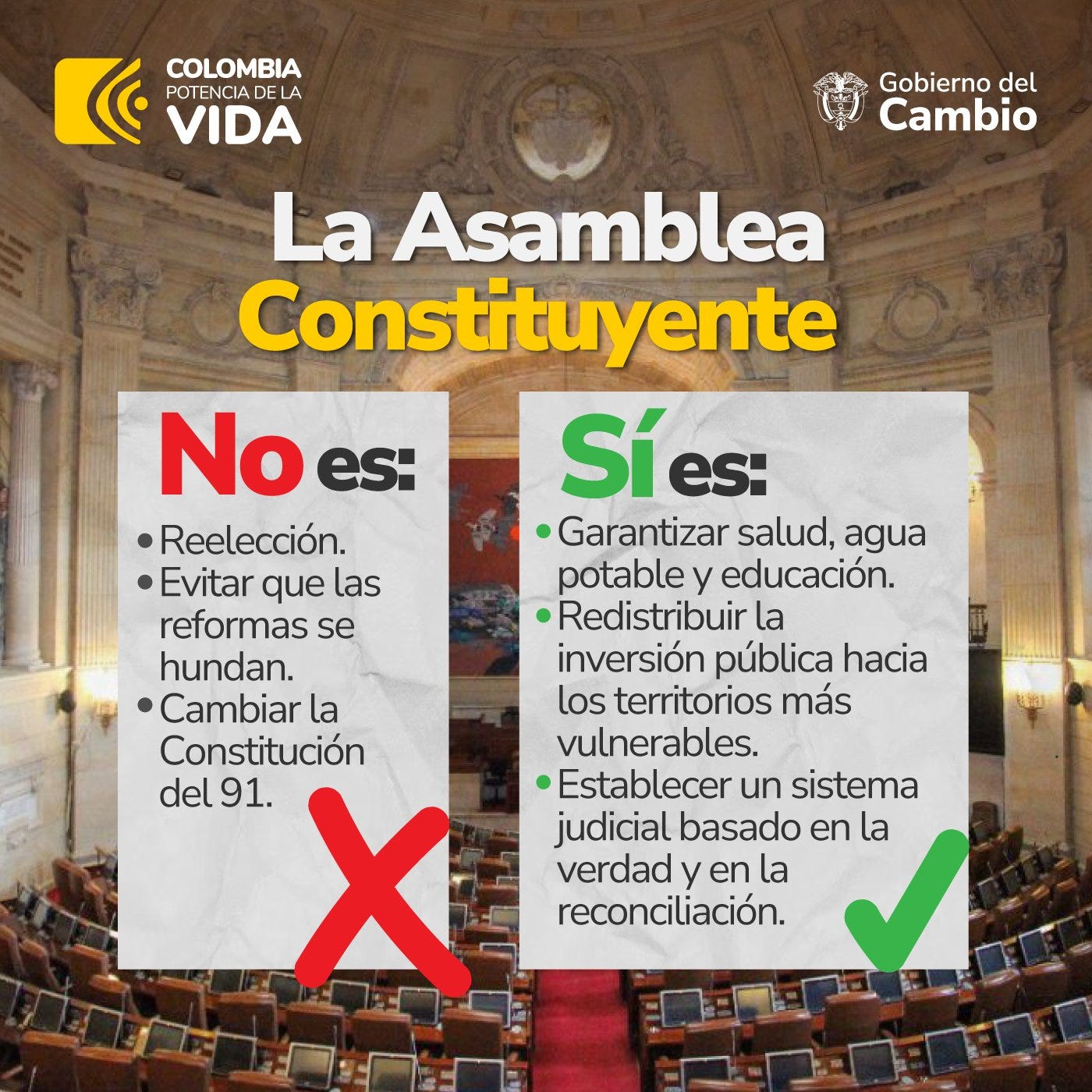 COLOMBIA
POTENCIA DE LA
VIDA

Gobierno del
Cambio

La Asamblea
Constituyente

No es:

• Reelección.
• Evitar que las reformas se hundan.
• Cambiar la Constitución del 91.

Sí es:

• Garantizar salud, agua potable y educación.
• Redistribuir la inversión pública hacia los territorios más vulnerables.
• Establecer un sistema judicial basado en la verdad y en la reconciliación.